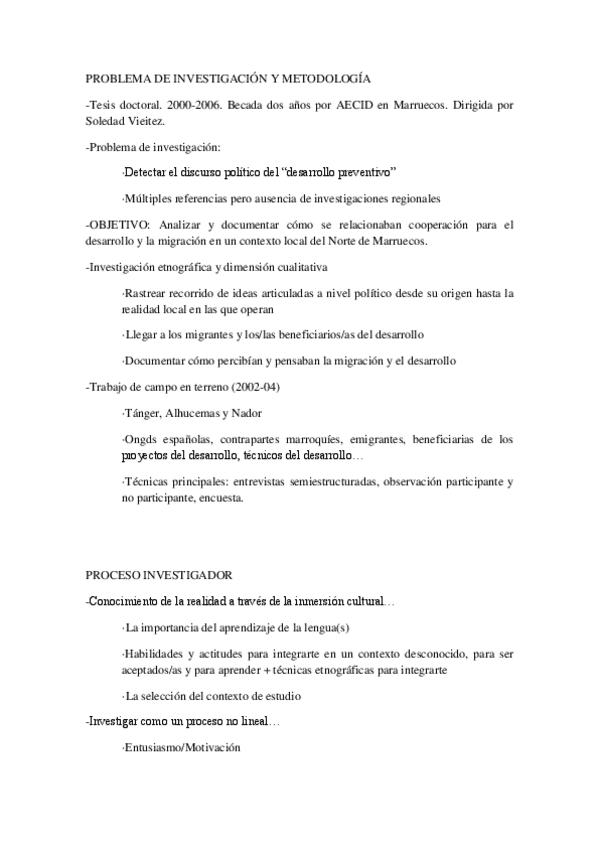 PROBLEMA DE INVESTIGACIÓN Y METODOLOGÍA

-Tesis doctoral. 2000-2006. Becada dos años por AECID en Marruecos. Dirigida por Soledad Vieitez.

-Problema de investigación:

·Detectar el discurso político del “desarrollo preventivo”

·Múltiples referencias pero ausencia de investigaciones regionales

-OBJETIVO: Analizar y documentar cómo se relacionaban cooperación para el desarrollo y la migración en un contexto local del Norte de Marruecos.

-Investigación etnográfica y dimensión cualitativa

·Rastrear recorrido de ideas articuladas a nivel político desde su origen hasta la realidad local en las que operan

·Llegar a los migrantes y los/las beneficiarios/as del desarrollo

·Documentar cómo percibían y pensaban la migración y el desarrollo

-Trabajo de campo en terreno (2002-04)

·Tánger, Alhucemas y Nador

·Ongds españolas, contrapartes marroquíes, emigrantes, beneficiarias de los proyectos del desarrollo, técnicos del desarrollo…

·Técnicas principales: entrevistas semiestructuradas, observación participante y no participante, encuesta.

PROCESO INVESTIGADOR

-Conocimiento de la realidad a través de la inmersión cultural…

·La importancia del aprendizaje de la lengua(s)

·Habilidades y actitudes para integrarte en un contexto desconocido, para ser aceptados/as y para aprender + técnicas etnográficas para integrarte

·La selección del contexto de estudio

-Investigar como un proceso no lineal…

·Entusiasmo/Motivación